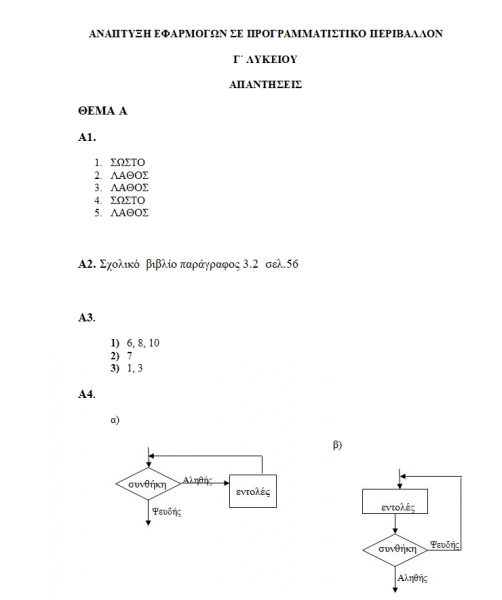 ΑΝΑΠΤΥΞΗ ΕΦΑΡΜΟΓΩΝ ΣΕ ΠΡΟΓΡΑΜΜΑΤΙΣΤΙΚΟ ΠΕΡΙΒΑΛΛΟΝ

Γ΄ ΛΥΚΕΙΟΥ

ΑΠΑΝΤΗΣΕΙΣ

ΘΕΜΑ Α

Α1.

1. ΣΩΣΤΟ
2. ΛΑΘΟΣ
3. ΛΑΘΟΣ
4. ΣΩΣΤΟ
5. ΛΑΘΟΣ

Α2. Σχολικό βιβλίο παράγραφος 3.2 σελ.56

Α3.

1) 6, 8, 10
2) 7
3) 1, 3

Α4.

α)

συνθήκη
Αληθής
εντολές
Ψευδής

β)

εντολές
συνθήκη
Ψευδής
Αληθής